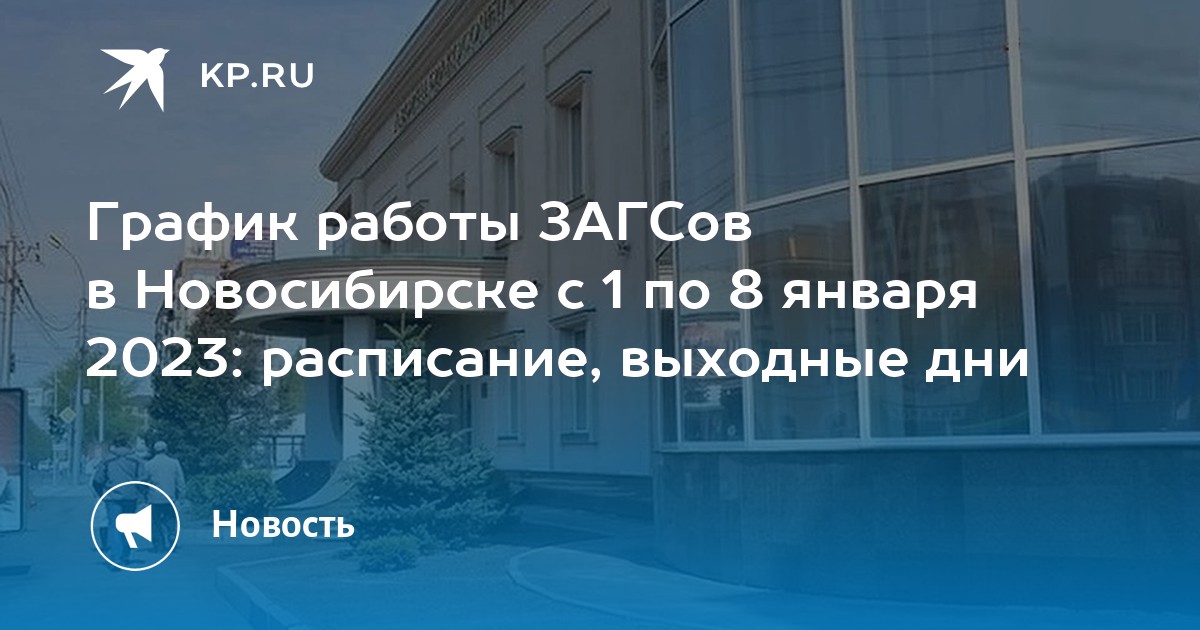 KP.RU

График работы ЗАГСов в Новосибирске с 1 по 8 января 2023: расписание, выходные дни

Новость